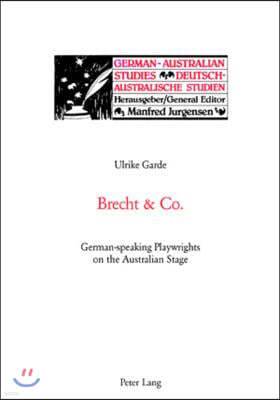 GERMAN-AUSTRALIAN STUDIES DEUTSCH-AUSTRALISCHE STUDIEN
Herausgeber/General Editor
Manfred Jurgensen

Ulrike Garde

Brecht & Co.

German-speaking Playwrights on the Australian Stage

Peter Lang